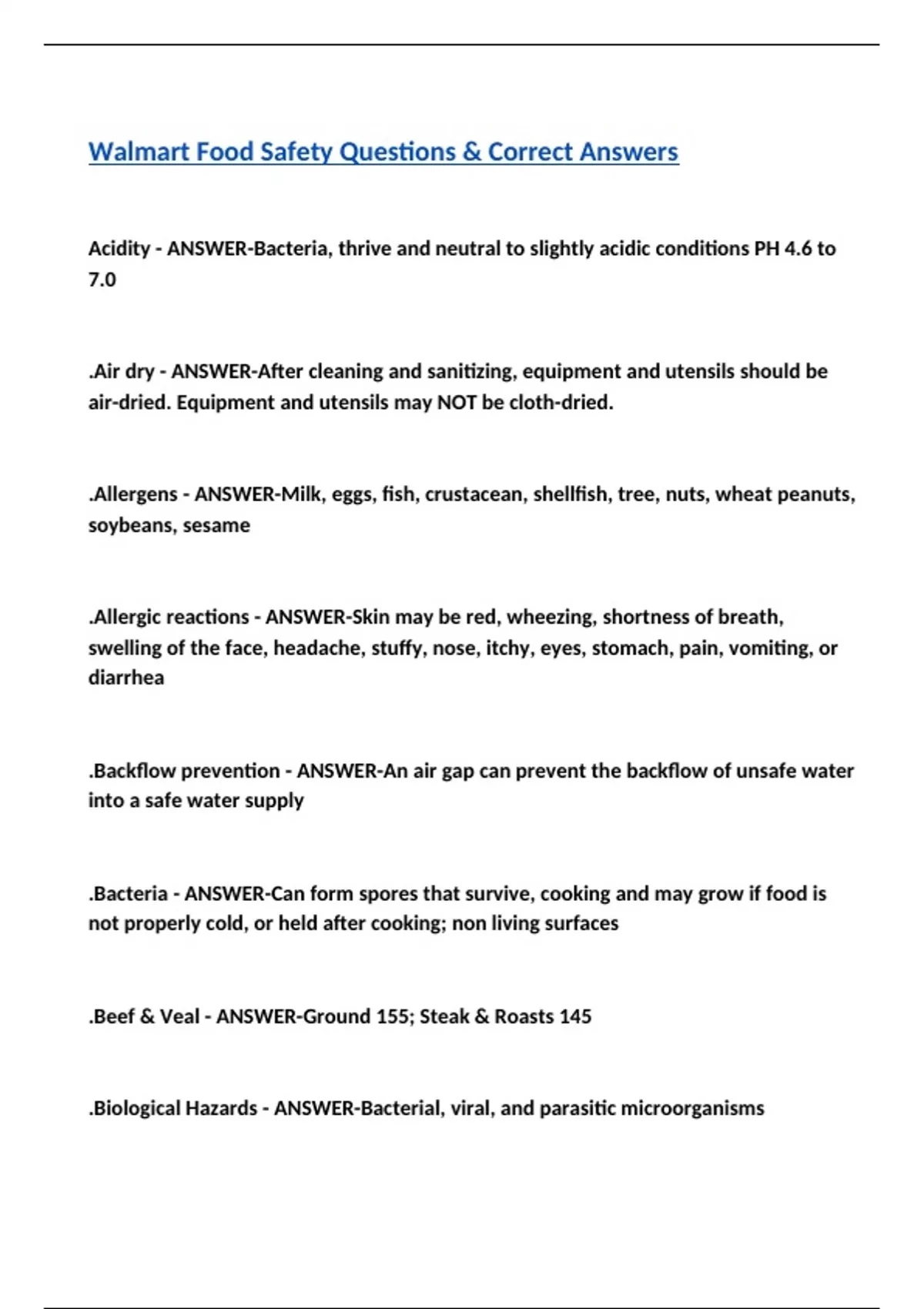 Walmart Food Safety Questions & Correct Answers

Acidity - ANSWER-Bacteria, thrive and neutral to slightly acidic conditions PH 4.6 to 7.0

.Air dry - ANSWER-After cleaning and sanitizing, equipment and utensils should be air-dried. Equipment and utensils may NOT be cloth-dried.

.Allergens - ANSWER-Milk, eggs, fish, crustacean, shellfish, tree, nuts, wheat peanuts, soybeans, sesame

.Allergic reactions - ANSWER-Skin may be red, wheezing, shortness of breath, swelling of the face, headache, stuffy, nose, itchy, eyes, stomach, pain, vomiting, or diarrhea

.Backflow prevention - ANSWER-An air gap can prevent the backflow of unsafe water into a safe water supply

.Bacteria - ANSWER-Can form spores that survive, cooking and may grow if food is not properly cold, or held after cooking; non living surfaces

.Beef & Veal - ANSWER-Ground 155; Steak & Roasts 145

.Biological Hazards - ANSWER-Bacterial, viral, and parasitic microorganisms